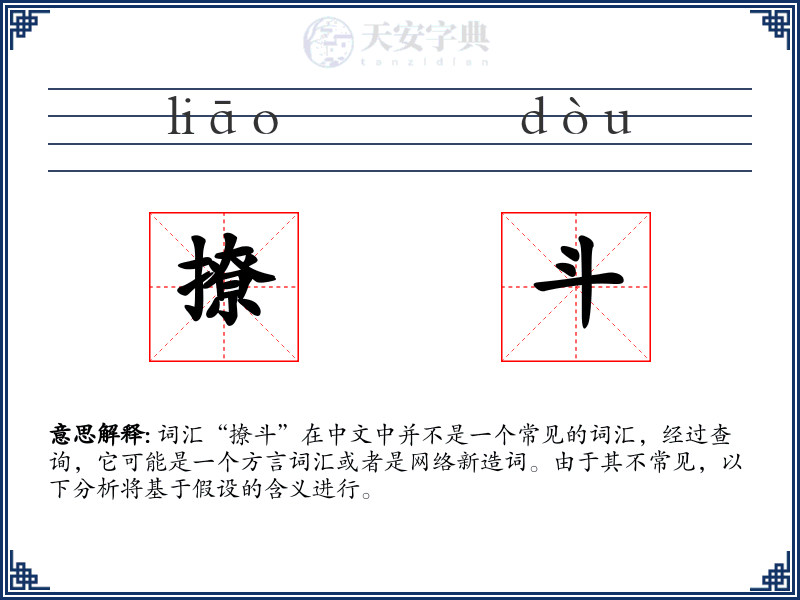 天安字典
tanzidian

liāo dòu

撩 斗

意思解释: 词汇“撩斗”在中文中并不是一个常见的词汇，经过查询，它可能是一个方言词汇或者是网络新造词。由于其不常见，以下分析将基于假设的含义进行。